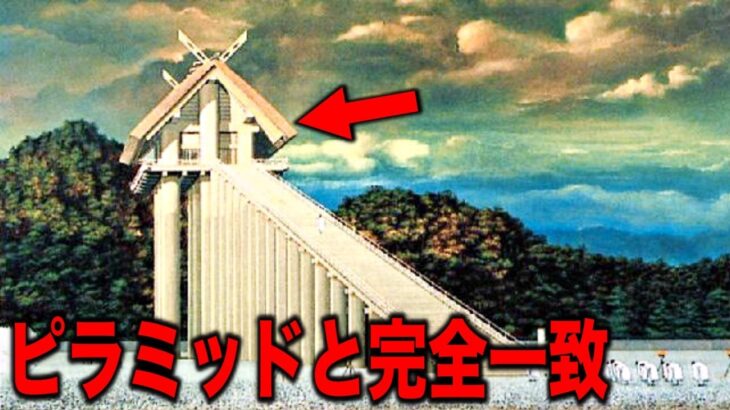 ピラミッドと完全一致